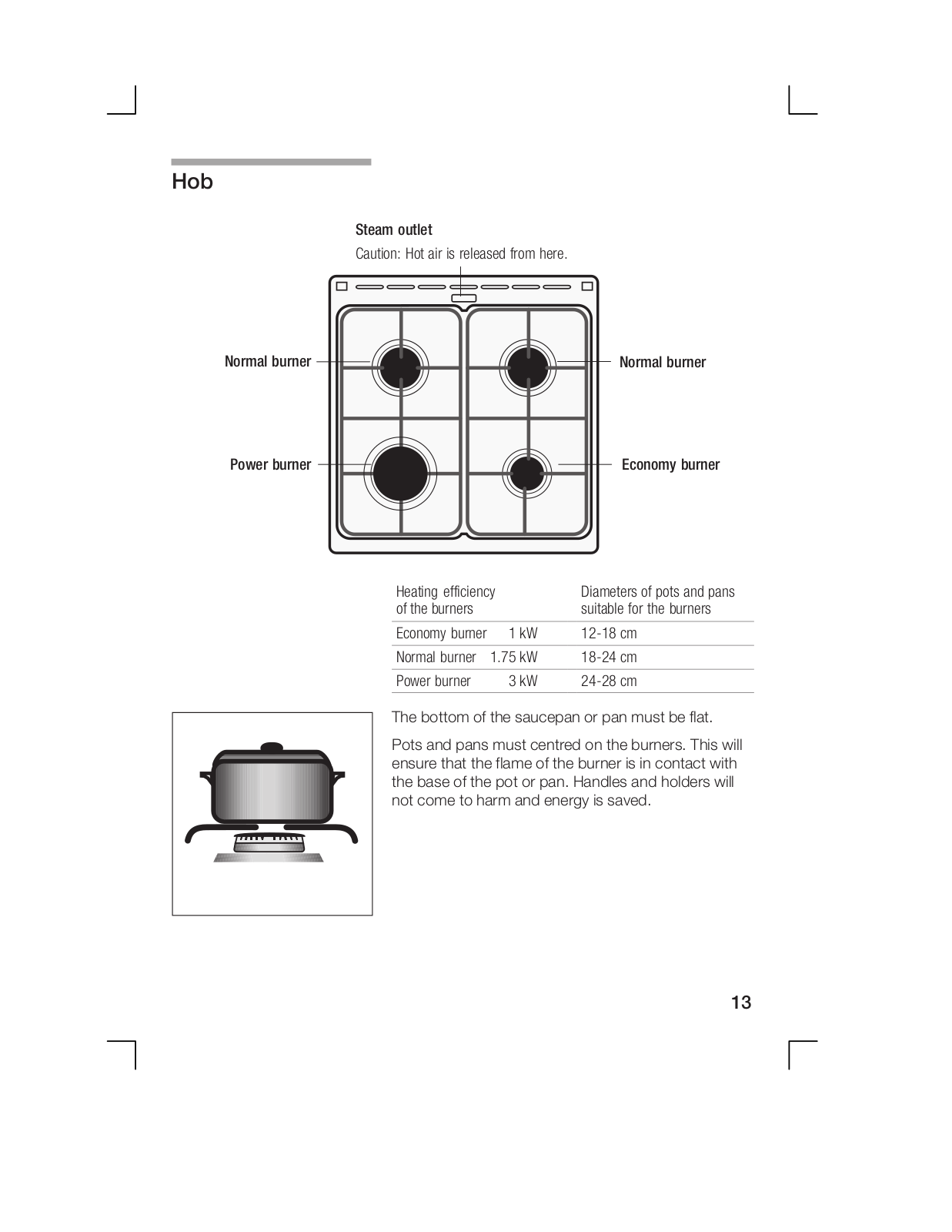 Hob

Steam outlet

Caution: Hot air is released from here.

Normal burner

Normal burner

Power burner

Economy burner

| Heating efficiency of the burners | | Diameters of pots and pans suitable for the burners |
|---|---|---|
| Economy burner | 1 kW | 12-18 cm |
| Normal burner | 1.75 kW | 18-24 cm |
| Power burner | 3 kW | 24-28 cm |

The bottom of the saucepan or pan must be flat.

Pots and pans must centred on the burners. This will ensure that the flame of the burner is in contact with the base of the pot or pan. Handles and holders will not come to harm and energy is saved.

13